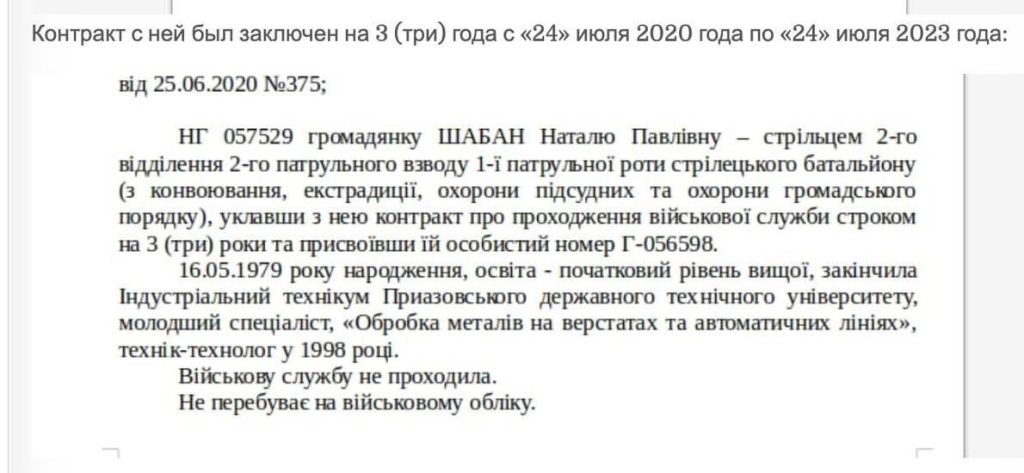 Контракт с ней был заключен на 3 (три) года с «24» июля 2020 года по «24» июля 2023 года:

від 25.06.2020 №375;

НГ 057529 громадянку ШАБАН Наталю Павлівну – стрільцем 2-го відділення 2-го патрульного взводу 1-ї патрульної роти стрілецького батальйону (з конвоювання, екстрадиції, охорони підсудних та охорони громадського порядку), уклавши з нею контракт про проходження військової служби строком на 3 (три) роки та присвоївши їй особистий номер Г-056598.

16.05.1979 року народження, освіта - початковий рівень вищої, закінчила Індустріальний технікум Приазовського державного технічного університету, молодший спеціаліст, «Обробка металів на верстатах та автоматичних лініях», технік-технолог у 1998 році.

Військову службу не проходила.

Не перебуває на військовому обліку.